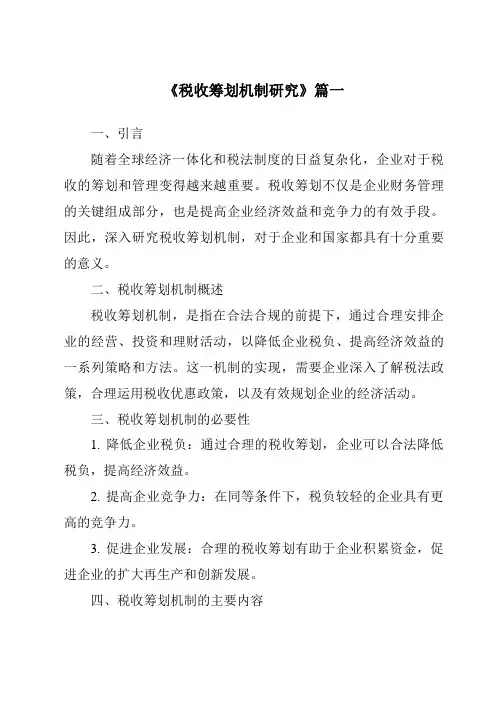 《税收筹划机制研究》篇一

一、引言

随着全球经济一体化和税法制度的日益复杂化，企业对于税收的筹划和管理变得越来越重要。税收筹划不仅是企业财务管理的关键组成部分，也是提高企业经济效益和竞争力的有效手段。因此，深入研究税收筹划机制，对于企业和国家都具有十分重要的意义。

二、税收筹划机制概述

税收筹划机制，是指在合法合规的前提下，通过合理安排企业的经营、投资和理财活动，以降低企业税负、提高经济效益的一系列策略和方法。这一机制的实现，需要企业深入了解税法政策，合理运用税收优惠政策，以及有效规划企业的经济活动。

三、税收筹划机制的必要性

1. 降低企业税负：通过合理的税收筹划，企业可以合法降低税负，提高经济效益。

2. 提高企业竞争力：在同等条件下，税负较轻的企业具有更高的竞争力。

3. 促进企业发展：合理的税收筹划有助于企业积累资金，促进企业的扩大再生产和创新发展。

四、税收筹划机制的主要内容